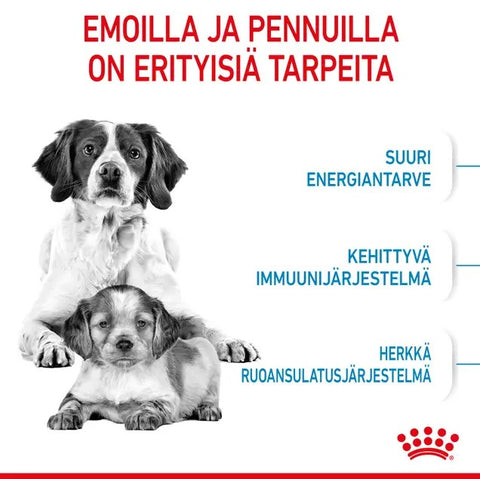 EMOILLA JA PENNUILLA ON ERITYISIÄ TARPEITA

SUURI
ENERGIANTARVE

KEHITTYVÄ
IMMUUNIJÄRJESTELMÄ

HERKKÄ
RUOANSULATUSJÄRJESTELMÄ